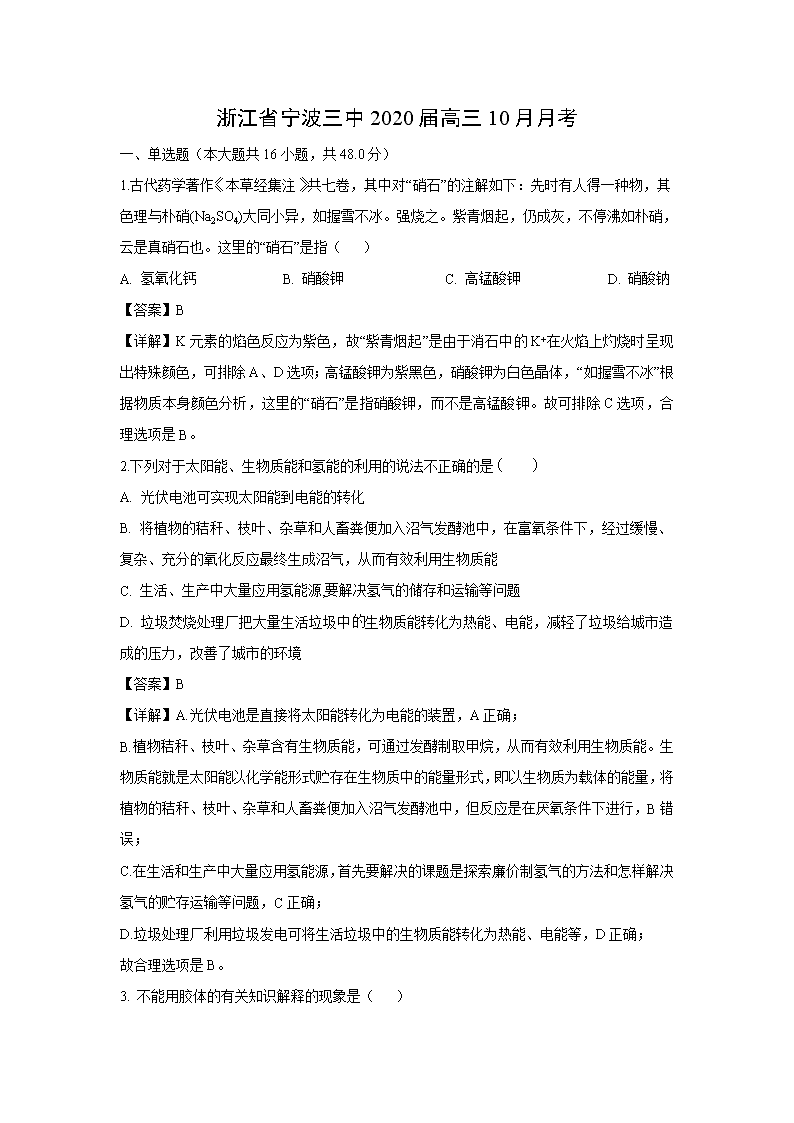 浙江省宁波三中2020届高三10月月考

一、单选题（本大题共16小题，共48.0分）

1.古代药学著作《本草经集注》共七卷，其中对“硝石”的注解如下：先时有人得一种物，其色理与朴硝($Na_2SO_4$)大同小异，如握雪不冰。强烧之。紫青烟起，仍成灰，不停沸如朴硝，云是真硝石也。这里的“硝石”是指（　　）

A. 氢氧化钙　　B. 硝酸钾　　C. 高锰酸钾　　D. 硝酸钠

【答案】B

【详解】K元素的焰色反应为紫色，故“紫青烟起”是由于消石中的$K^+$在火焰上灼烧时呈现出特殊颜色，可排除A、D选项；高锰酸钾为紫黑色，硝酸钾为白色晶体，“如握雪不冰”根据物质本身颜色分析，这里的“硝石”是指硝酸钾，而不是高锰酸钾。故可排除C选项，合理选项是B。

2.下列对于太阳能、生物质能和氢能的利用的说法不正确的是（　　）

A. 光伏电池可实现太阳能到电能的转化

B. 将植物的秸秆、枝叶、杂草和人畜粪便加入沼气发酵池中，在富氧条件下，经过缓慢、复杂、充分的氧化反应最终生成沼气，从而有效利用生物质能

C. 生活、生产中大量应用氢能源,要解决氢气的储存和运输等问题

D. 垃圾焚烧处理厂把大量生活垃圾中的生物质能转化为热能、电能，减轻了垃圾给城市造成的压力，改善了城市的环境

【答案】B

【详解】A.光伏电池是直接将太阳能转化为电能的装置，A正确；

B.植物秸秆、枝叶、杂草含有生物质能，可通过发酵制取甲烷，从而有效利用生物质能。生物质能就是太阳能以化学能形式贮存在生物质中的能量形式，即以生物质为载体的能量，将植物的秸秆、枝叶、杂草和人畜粪便加入沼气发酵池中，但反应是在厌氧条件下进行，B错误；

C.在生活和生产中大量应用氢能源，首先要解决的课题是探索廉价制氢气的方法和怎样解决氢气的贮存运输等问题，C正确；

D.垃圾处理厂利用垃圾发电可将生活垃圾中的生物质能转化为热能、电能等，D正确；

故合理选项是B。

3. 不能用胶体的有关知识解释的现象是（　　）